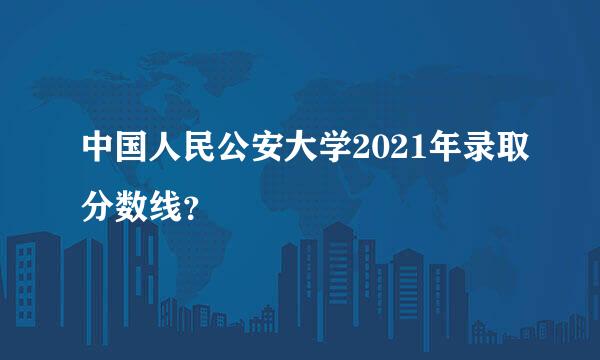 中国人民公安大学2021年录取分数线？